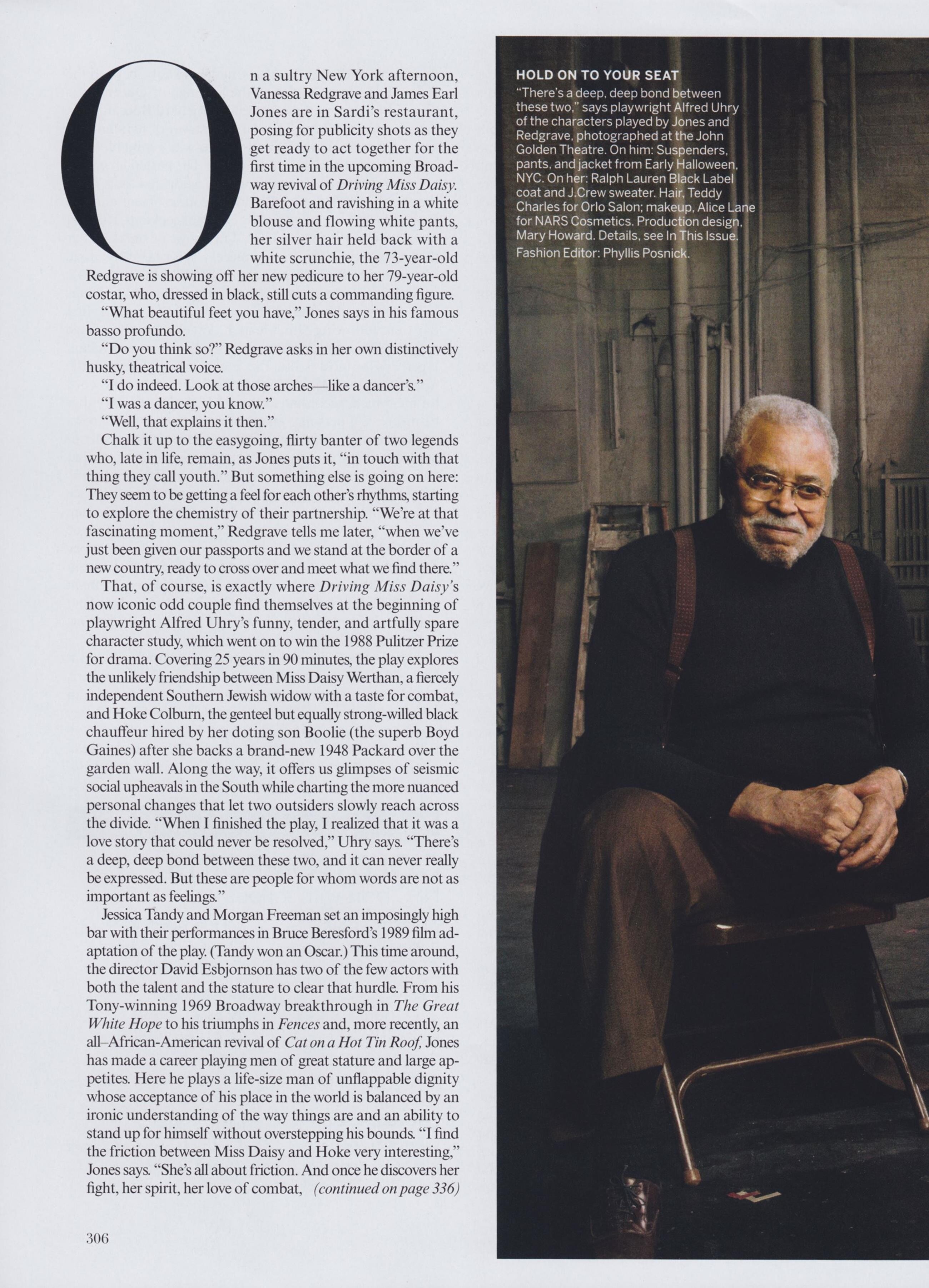 On a sultry New York afternoon, Vanessa Redgrave and James Earl Jones are in Sardi's restaurant, posing for publicity shots as they get ready to act together for the first time in the upcoming Broadway revival of Driving Miss Daisy. Barefoot and ravishing in a white blouse and flowing white pants, her silver hair held back with a white scrunchie, the 73-year-old Redgrave is showing off her new pedicure to her 79-year-old costar, who, dressed in black, still cuts a commanding figure.

"What beautiful feet you have," Jones says in his famous basso profundo.

"Do you think so?" Redgrave asks in her own distinctively husky, theatrical voice.

"I do indeed. Look at those arches—like a dancer's."

"I was a dancer, you know."

"Well, that explains it then."

Chalk it up to the easygoing, flirty banter of two legends who, late in life, remain, as Jones puts it, "in touch with that thing they call youth." But something else is going on here: They seem to be getting a feel for each other's rhythms, starting to explore the chemistry of their partnership. "We're at that fascinating moment," Redgrave tells me later, "when we've just been given our passports and we stand at the border of a new country, ready to cross over and meet what we find there."

That, of course, is exactly where Driving Miss Daisy's now iconic odd couple find themselves at the beginning of playwright Alfred Uhry's funny, tender, and artfully spare character study, which went on to win the 1988 Pulitzer Prize for drama. Covering 25 years in 90 minutes, the play explores the unlikely friendship between Miss Daisy Werthan, a fiercely independent Southern Jewish widow with a taste for combat, and Hoke Colburn, the genteel but equally strong-willed black chauffeur hired by her doting son Boolie (the superb Boyd Gaines) after she backs a brand-new 1948 Packard over the garden wall. Along the way, it offers us glimpses of seismic social upheavals in the South while charting the more nuanced personal changes that let two outsiders slowly reach across the divide. "When I finished the play, I realized that it was a love story that could never be resolved," Uhry says. "There's a deep, deep bond between these two, and it can never really be expressed. But these are people for whom words are not as important as feelings."

Jessica Tandy and Morgan Freeman set an imposingly high bar with their performances in Bruce Beresford's 1989 film adaptation of the play. (Tandy won an Oscar.) This time around, the director David Esbjornson has two of the few actors with both the talent and the stature to clear that hurdle. From his Tony-winning 1969 Broadway breakthrough in The Great White Hope to his triumphs in Fences and, more recently, an all–African-American revival of Cat on a Hot Tin Roof, Jones has made a career playing men of great stature and large appetites. Here he plays a life-size man of unflappable dignity whose acceptance of his place in the world is balanced by an ironic understanding of the way things are and an ability to stand up for himself without overstepping his bounds. "I find the friction between Miss Daisy and Hoke very interesting," Jones says. "She's all about friction. And once he discovers her fight, her spirit, her love of combat, (continued on page 336)

306

HOLD ON TO YOUR SEAT
"There's a deep, deep bond between these two," says playwright Alfred Uhry of the characters played by Jones and Redgrave, photographed at the John Golden Theatre. On him: Suspenders, pants, and jacket from Early Halloween, NYC. On her: Ralph Lauren Black Label coat and J.Crew sweater. Hair, Teddy Charles for Orlo Salon; makeup, Alice Lane for NARS Cosmetics. Production design, Mary Howard. Details, see In This Issue. Fashion Editor: Phyllis Posnick.